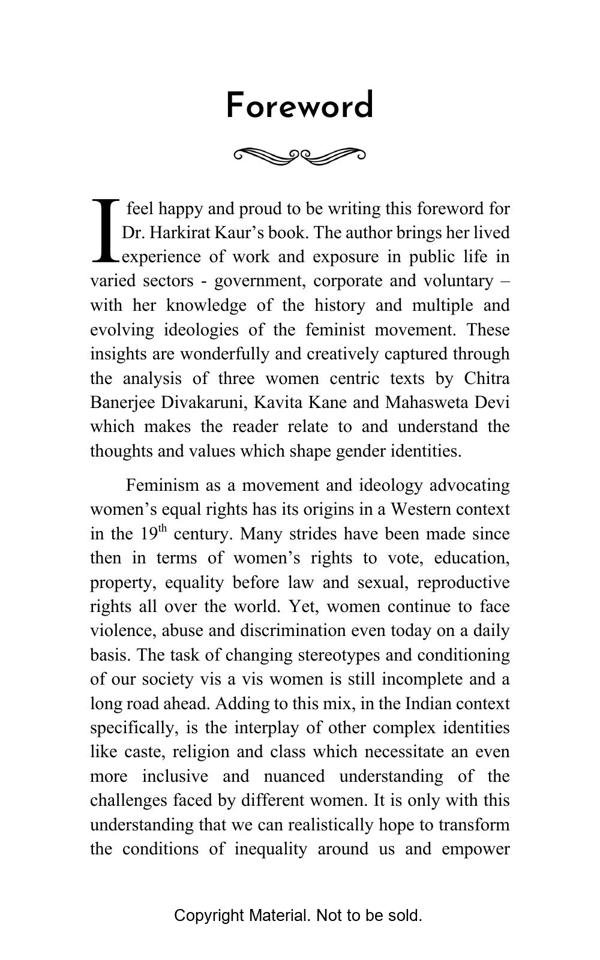 Foreword

I feel happy and proud to be writing this foreword for Dr. Harkirat Kaur's book. The author brings her lived experience of work and exposure in public life in varied sectors - government, corporate and voluntary – with her knowledge of the history and multiple and evolving ideologies of the feminist movement. These insights are wonderfully and creatively captured through the analysis of three women centric texts by Chitra Banerjee Divakaruni, Kavita Kane and Mahasweta Devi which makes the reader relate to and understand the thoughts and values which shape gender identities.

Feminism as a movement and ideology advocating women's equal rights has its origins in a Western context in the 19$^{th}$ century. Many strides have been made since then in terms of women's rights to vote, education, property, equality before law and sexual, reproductive rights all over the world. Yet, women continue to face violence, abuse and discrimination even today on a daily basis. The task of changing stereotypes and conditioning of our society vis a vis women is still incomplete and a long road ahead. Adding to this mix, in the Indian context specifically, is the interplay of other complex identities like caste, religion and class which necessitate an even more inclusive and nuanced understanding of the challenges faced by different women. It is only with this understanding that we can realistically hope to transform the conditions of inequality around us and empower

Copyright Material. Not to be sold.